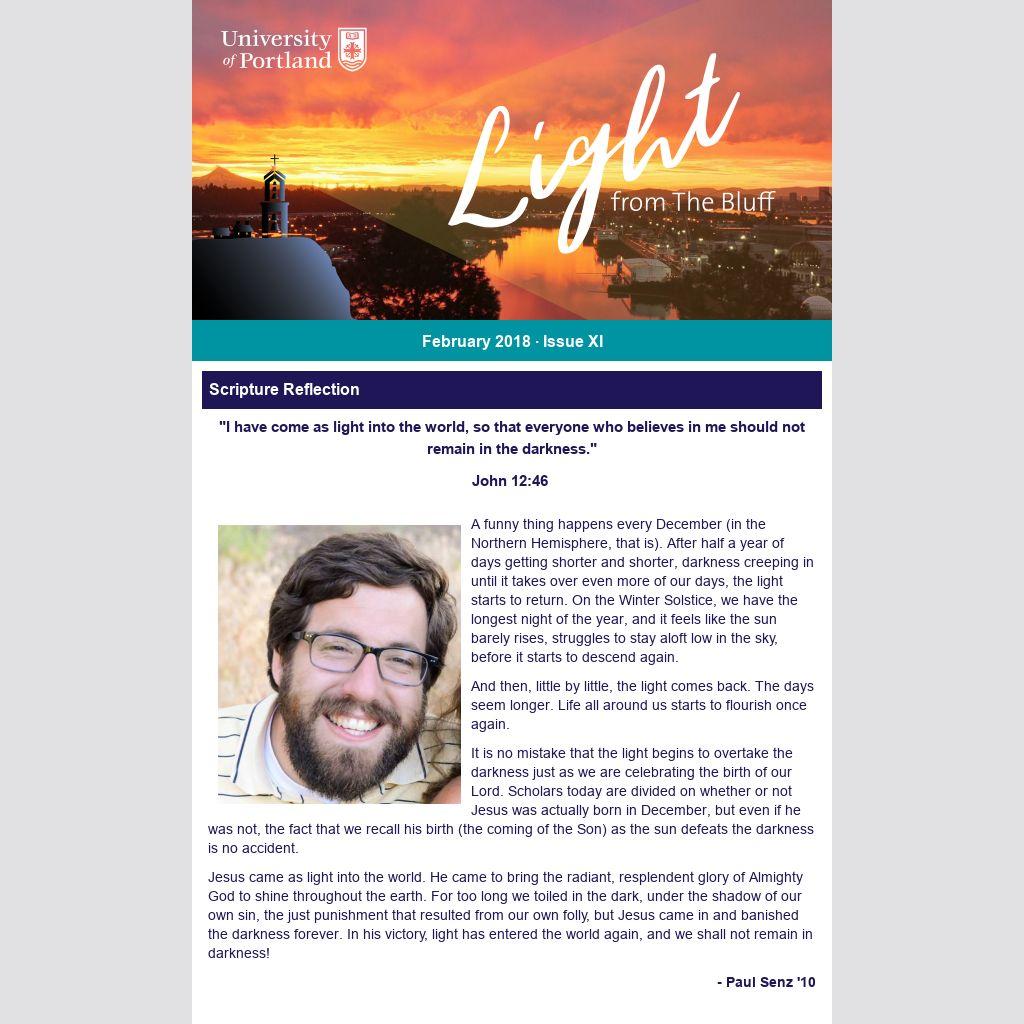 University of Portland

Light from The Bluff

February 2018 · Issue XI

Scripture Reflection

"I have come as light into the world, so that everyone who believes in me should not remain in the darkness."

John 12:46

A funny thing happens every December (in the Northern Hemisphere, that is). After half a year of days getting shorter and shorter, darkness creeping in until it takes over even more of our days, the light starts to return. On the Winter Solstice, we have the longest night of the year, and it feels like the sun barely rises, struggles to stay aloft low in the sky, before it starts to descend again.

And then, little by little, the light comes back. The days seem longer. Life all around us starts to flourish once again.

It is no mistake that the light begins to overtake the darkness just as we are celebrating the birth of our Lord. Scholars today are divided on whether or not Jesus was actually born in December, but even if he was not, the fact that we recall his birth (the coming of the Son) as the sun defeats the darkness is no accident.

Jesus came as light into the world. He came to bring the radiant, resplendent glory of Almighty God to shine throughout the earth. For too long we toiled in the dark, under the shadow of our own sin, the just punishment that resulted from our own folly, but Jesus came in and banished the darkness forever. In his victory, light has entered the world again, and we shall not remain in darkness!

- Paul Senz '10